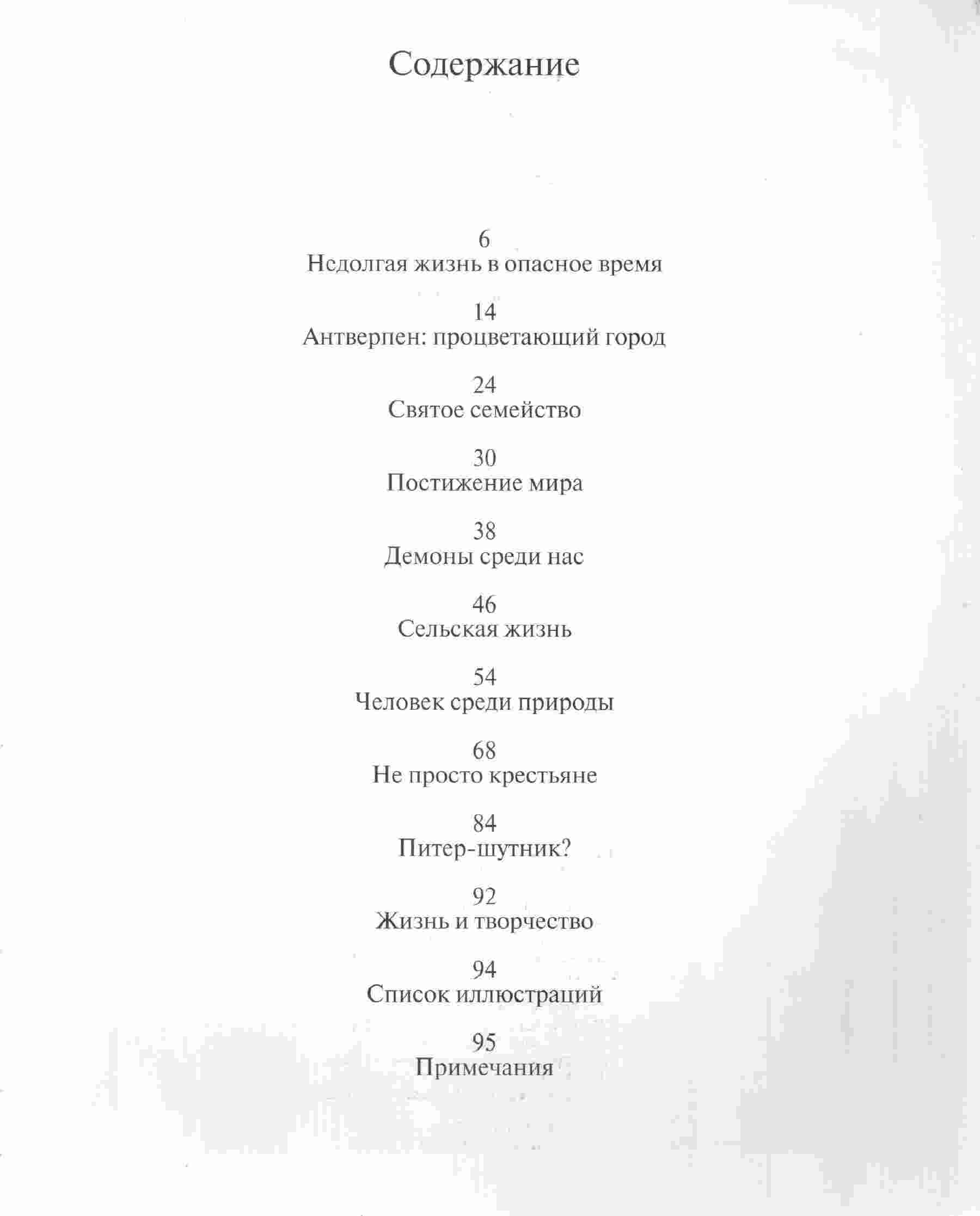 Содержание

6
Недолгая жизнь в опасное время

14
Антверпен: процветающий город

24
Святое семейство

30
Постижение мира

38
Демоны среди нас

46
Сельская жизнь

54
Человек среди природы

68
Не просто крестьяне

84
Питер-шутник?

92
Жизнь и творчество

94
Список иллюстраций

95
Примечания